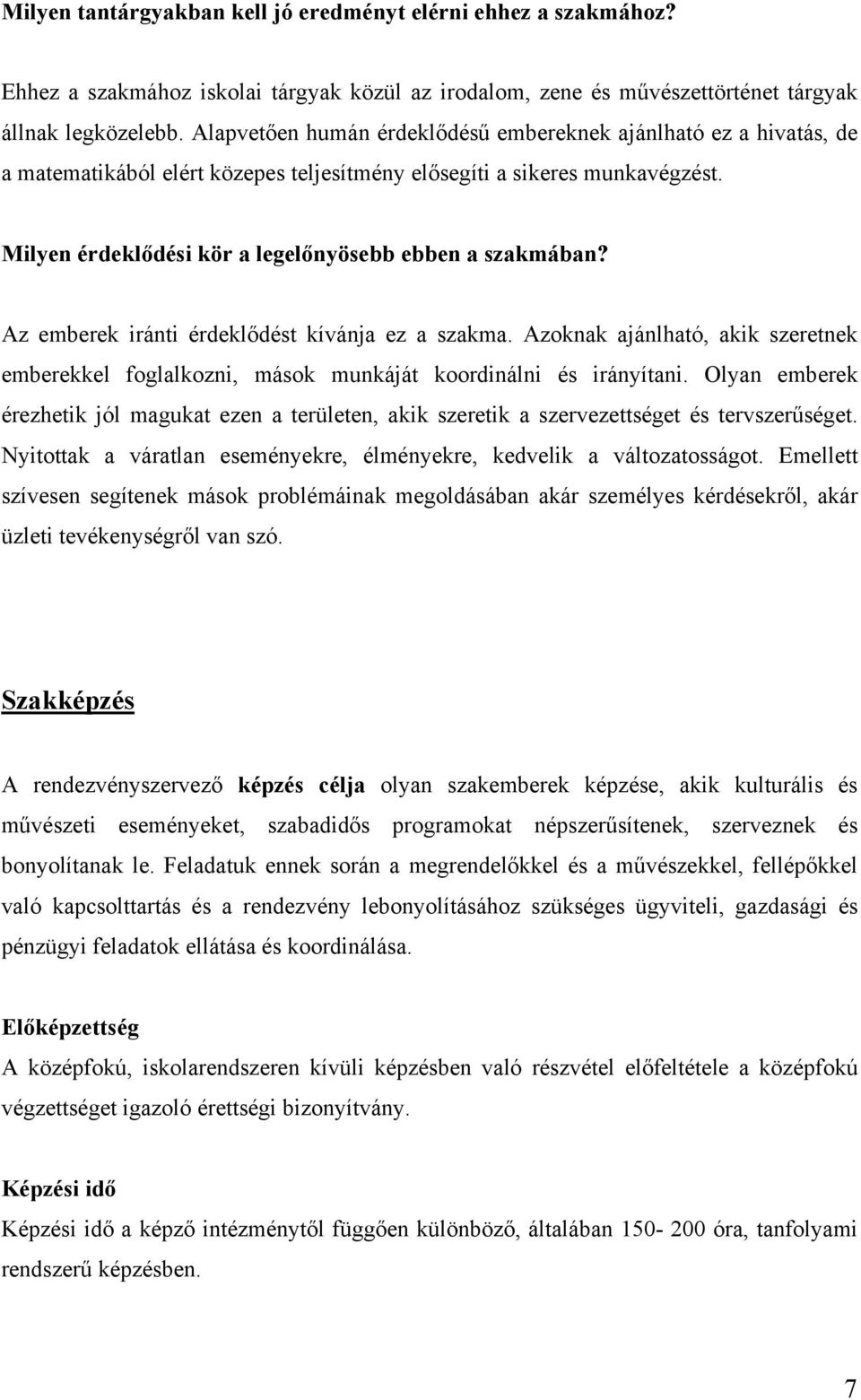 Milyen tantárgyakban kell jó eredményt elérni ehhez a szakmához?

Ehhez a szakmához iskolai tárgyak közül az irodalom, zene és művészettörténet tárgyak állnak legközelebb. Alapvetően humán érdeklődésű embereknek ajánlható ez a hivatás, de a matematikából elért közepes teljesítmény elősegíti a sikeres munkavégzést.

Milyen érdeklődési kör a legelőnyösebb ebben a szakmában?

Az emberek iránti érdeklődést kívánja ez a szakma. Azoknak ajánlható, akik szeretnek emberekkel foglalkozni, mások munkáját koordinálni és irányítani. Olyan emberek érezhetik jól magukat ezen a területen, akik szeretik a szervezettséget és tervszerűséget. Nyitottak a váratlan eseményekre, élményekre, kedvelik a változatosságot. Emellett szívesen segítenek mások problémáinak megoldásában akár személyes kérdésekről, akár üzleti tevékenységről van szó.

Szakképzés

A rendezvényszervező képzés célja olyan szakemberek képzése, akik kulturális és művészeti eseményeket, szabadidős programokat népszerűsítenek, szerveznek és bonyolítanak le. Feladatuk ennek során a megrendelőkkel és a művészekkel, fellépőkkel való kapcsolttartás és a rendezvény lebonyolításához szükséges ügyviteli, gazdasági és pénzügyi feladatok ellátása és koordinálása.

Előképzettség
A középfokú, iskolarendszeren kívüli képzésben való részvétel előfeltétele a középfokú végzettséget igazoló érettségi bizonyítvány.

Képzési idő
Képzési idő a képző intézménytől függően különböző, általában 150- 200 óra, tanfolyami rendszerű képzésben.

7